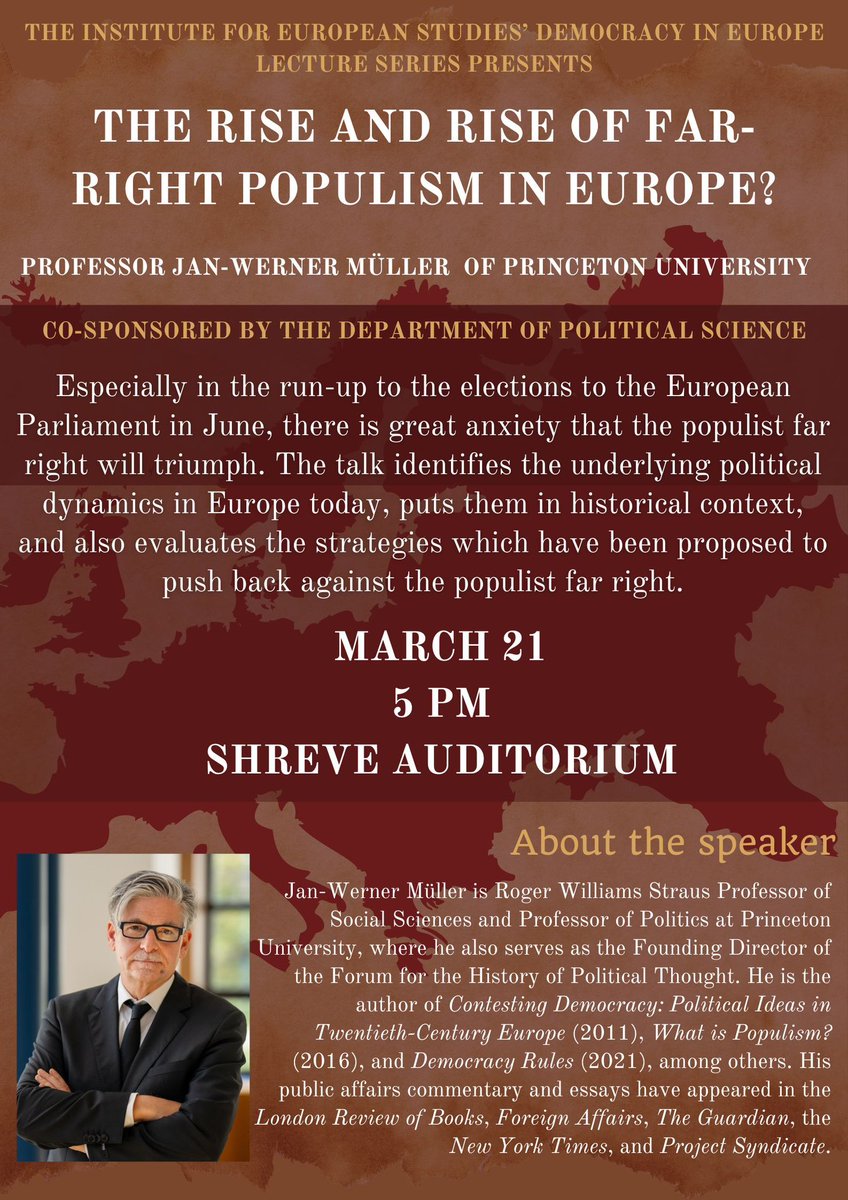 THE INSTITUTE FOR EUROPEAN STUDIES' DEMOCRACY IN EUROPE LECTURE SERIES PRESENTS

THE RISE AND RISE OF FAR-RIGHT POPULISM IN EUROPE?

PROFESSOR JAN-WERNER MÜLLER OF PRINCETON UNIVERSITY

CO-SPONSORED BY THE DEPARTMENT OF POLITICAL SCIENCE

Especially in the run-up to the elections to the European Parliament in June, there is great anxiety that the populist far right will triumph. The talk identifies the underlying political dynamics in Europe today, puts them in historical context, and also evaluates the strategies which have been proposed to push back against the populist far right.

MARCH 21
5 PM
SHREVE AUDITORIUM

About the speaker

Jan-Werner Müller is Roger Williams Straus Professor of Social Sciences and Professor of Politics at Princeton University, where he also serves as the Founding Director of the Forum for the History of Political Thought. He is the author of Contesting Democracy: Political Ideas in Twentieth-Century Europe (2011), What is Populism? (2016), and Democracy Rules (2021), among others. His public affairs commentary and essays have appeared in the London Review of Books, Foreign Affairs, The Guardian, the New York Times, and Project Syndicate.